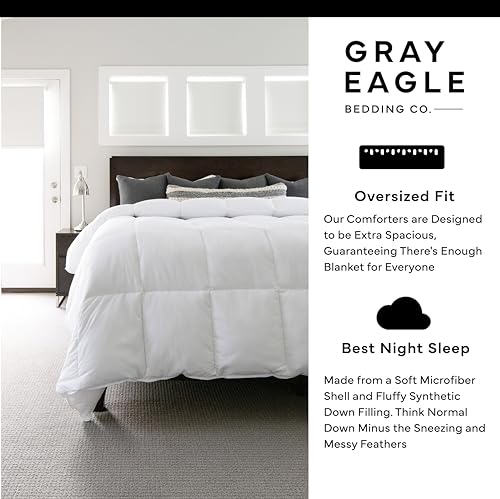 GRAY
EAGLE
BEDDING CO.

Oversized Fit

Our Comforters are Designed to be Extra Spacious, Guaranteeing There's Enough Blanket for Everyone

Best Night Sleep

Made from a Soft Microfiber Shell and Fluffy Synthetic Down Filling. Think Normal Down Minus the Sneezing and Messy Feathers